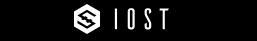 IOST